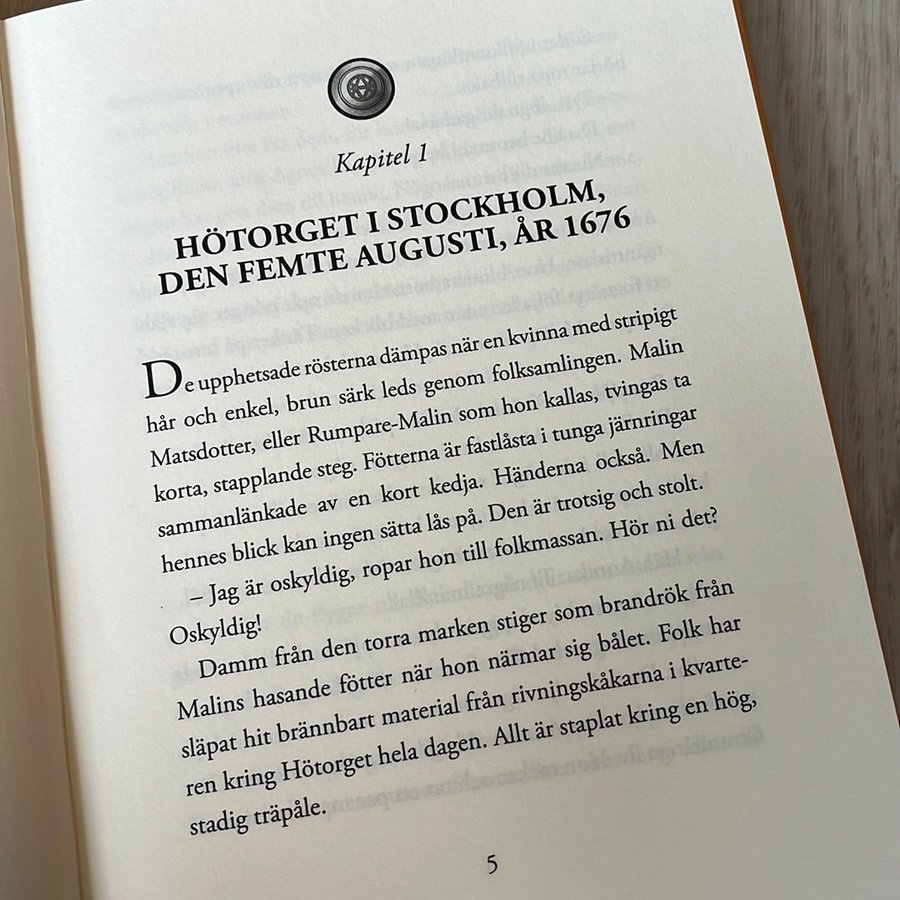 Kapitel 1

HÖTORGET I STOCKHOLM, DEN FEMTE AUGUSTI, ÅR 1676

De upphetsade rösterna dämpas när en kvinna med stripigt hår och enkel, brun särk leds genom folksamlingen. Malin Matsdotter, eller Rumpare-Malin som hon kallas, tvingas ta korta, stapplande steg. Fötterna är fastlåsta i tunga järnringar sammanlänkade av en kort kedja. Händerna också. Men hennes blick kan ingen sätta lås på. Den är trotsig och stolt.

– Jag är oskyldig, ropar hon till folkmassan. Hör ni det? Oskyldig!

Damm från den torra marken stiger som brandrök från Malins hasande fötter när hon närmar sig bålet. Folk har släpat hit brännbart material från rivningskåkarna i kvarteren kring Hötorget hela dagen. Allt är staplat kring en hög, stadig träpåle.

5